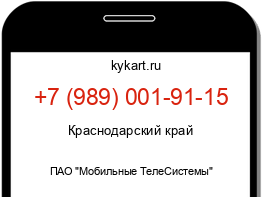 kykart.ru

+7 (989) 001-91-15

Краснодарский край

ПАО "Мобильные ТелеСистемы"